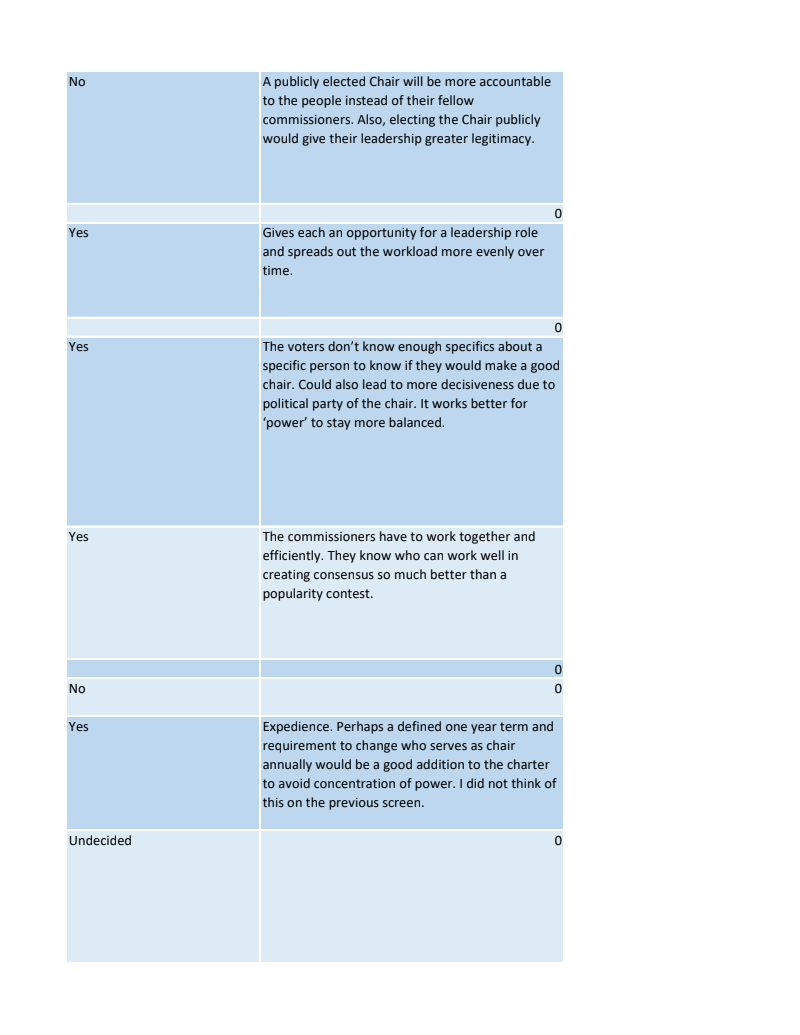 | | |
|---|---|
| No | A publicly elected Chair will be more accountable to the people instead of their fellow commissioners. Also, electing the Chair publicly would give their leadership greater legitimacy. |
| | 0 |
| Yes | Gives each an opportunity for a leadership role and spreads out the workload more evenly over time. |
| | 0 |
| Yes | The voters don't know enough specifics about a specific person to know if they would make a good chair. Could also lead to more decisiveness due to political party of the chair. It works better for 'power' to stay more balanced. |
| Yes | The commissioners have to work together and efficiently. They know who can work well in creating consensus so much better than a popularity contest. |
| | 0 |
| No | 0 |
| Yes | Expedience. Perhaps a defined one year term and requirement to change who serves as chair annually would be a good addition to the charter to avoid concentration of power. I did not think of this on the previous screen. |
| Undecided | 0 |